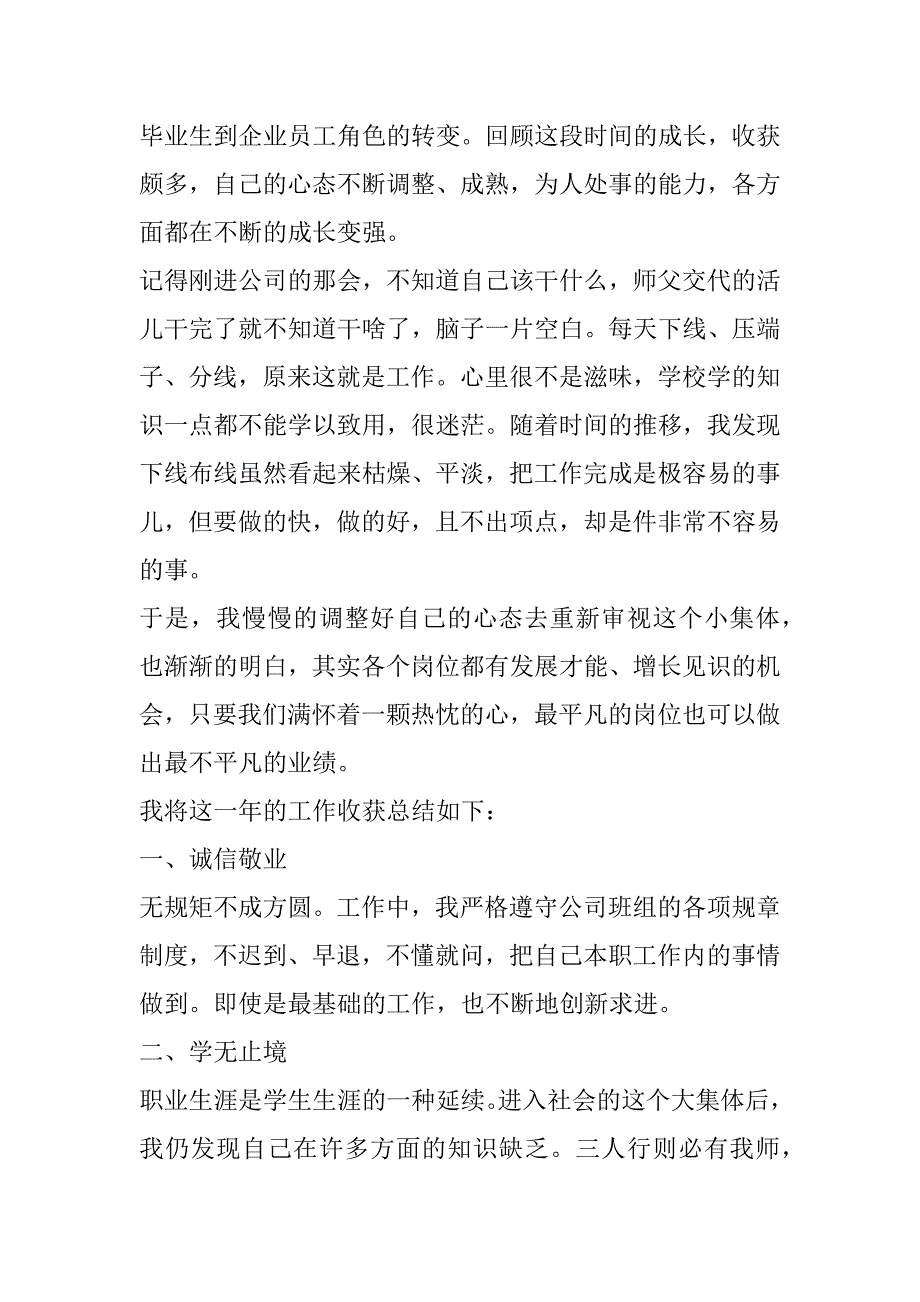 毕业生到企业员工角色的转变。回顾这段时间的成长，收获颇多，自己的心态不断调整、成熟，为人处事的能力，各方面都在不断的成长变强。

记得刚进公司的那会，不知道自己该干什么，师父交代的活儿干完了就不知道干啥了，脑子一片空白。每天下线、压端子、分线，原来这就是工作。心里很不是滋味，学校学的知识一点都不能学以致用，很迷茫。随着时间的推移，我发现下线布线虽然看起来枯燥、平淡，把工作完成是极容易的事儿，但要做的快，做的好，且不出项点，却是件非常不容易的事。

于是，我慢慢的调整好自己的心态去重新审视这个小集体，也渐渐的明白，其实各个岗位都有发展才能、增长见识的机会，只要我们满怀着一颗热忱的心，最平凡的岗位也可以做出最不平凡的业绩。

我将这一年的工作收获总结如下：

一、诚信敬业

无规矩不成方圆。工作中，我严格遵守公司班组的各项规章制度，不迟到、早退，不懂就问，把自己本职工作内的事情做到。即使是最基础的工作，也不断地创新求进。

二、学无止境

职业生涯是学生生涯的一种延续。进入社会的这个大集体后，我仍发现自己在许多方面的知识缺乏。三人行则必有我师，